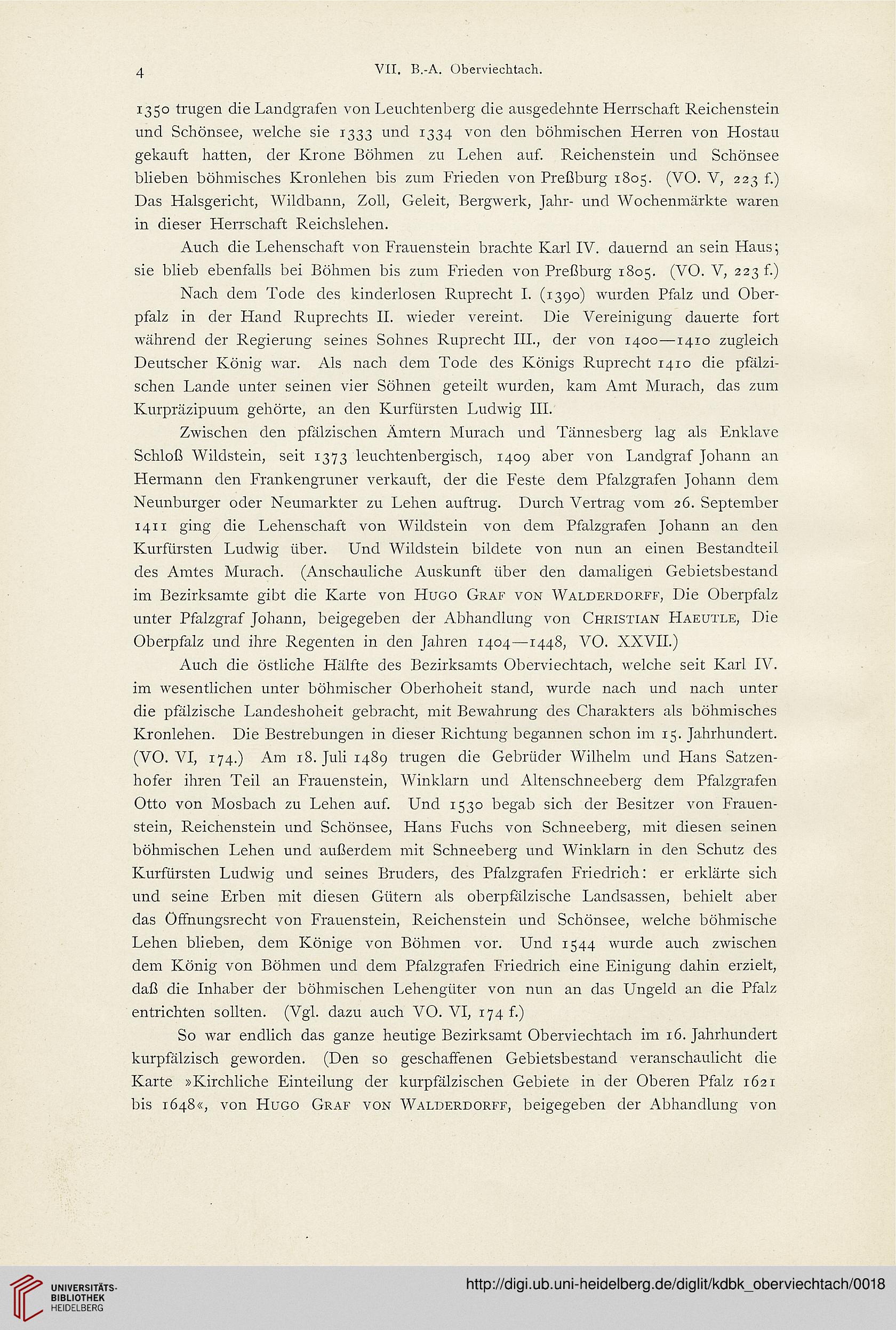 4 VII. B.-A. Oberviechtach.

1350 trugen die Landgrafen von Leuchtenberg die ausgedehnte Herrschaft Reichenstein und Schönsee, welche sie 1333 und 1334 von den böhmischen Herren von Hostau gekauft hatten, der Krone Böhmen zu Lehen auf. Reichenstein und Schönsee blieben böhmisches Kronlehen bis zum Frieden von Preßburg 1805. (VO. V, 223 f.) Das Halsgericht, Wildbann, Zoll, Geleit, Bergwerk, Jahr- und Wochenmärkte waren in dieser Herrschaft Reichslehen.

Auch die Lehenschaft von Frauenstein brachte Karl IV. dauernd an sein Haus; sie blieb ebenfalls bei Böhmen bis zum Frieden von Preßburg 1805. (VO. V, 223 f.)

Nach dem Tode des kinderlosen Ruprecht I. (1390) wurden Pfalz und Oberpfalz in der Hand Ruprechts II. wieder vereint. Die Vereinigung dauerte fort während der Regierung seines Sohnes Ruprecht III., der von 1400—1410 zugleich Deutscher König war. Als nach dem Tode des Königs Ruprecht 1410 die pfälzischen Lande unter seinen vier Söhnen geteilt wurden, kam Amt Murach, das zum Kurpräzipuum gehörte, an den Kurfürsten Ludwig III.

Zwischen den pfälzischen Ämtern Murach und Tännesberg lag als Enklave Schloß Wildstein, seit 1373 leuchtenbergisch, 1409 aber von Landgraf Johann an Hermann den Frankengruner verkauft, der die Feste dem Pfalzgrafen Johann dem Neunburger oder Neumarkter zu Lehen auftrug. Durch Vertrag vom 26. September 1411 ging die Lehenschaft von Wildstein von dem Pfalzgrafen Johann an den Kurfürsten Ludwig über. Und Wildstein bildete von nun an einen Bestandteil des Amtes Murach. (Anschauliche Auskunft über den damaligen Gebietsbestand im Bezirksamte gibt die Karte von Hugo Graf von Walderdorff, Die Oberpfalz unter Pfalzgraf Johann, beigegeben der Abhandlung von Christian Haeutle, Die Oberpfalz und ihre Regenten in den Jahren 1404—1448, VO. XXVII.)

Auch die östliche Hälfte des Bezirksamts Oberviechtach, welche seit Karl IV. im wesentlichen unter böhmischer Oberhoheit stand, wurde nach und nach unter die pfälzische Landeshoheit gebracht, mit Bewahrung des Charakters als böhmisches Kronlehen. Die Bestrebungen in dieser Richtung begannen schon im 15. Jahrhundert. (VO. VI, 174.) Am 18. Juli 1489 trugen die Gebrüder Wilhelm und Hans Satzenhofer ihren Teil an Frauenstein, Winklarn und Altenschneeberg dem Pfalzgrafen Otto von Mosbach zu Lehen auf. Und 1530 begab sich der Besitzer von Frauenstein, Reichenstein und Schönsee, Hans Fuchs von Schneeberg, mit diesen seinen böhmischen Lehen und außerdem mit Schneeberg und Winklarn in den Schutz des Kurfürsten Ludwig und seines Bruders, des Pfalzgrafen Friedrich: er erklärte sich und seine Erben mit diesen Gütern als oberpfälzische Landsassen, behielt aber das Öffnungsrecht von Frauenstein, Reichenstein und Schönsee, welche böhmische Lehen blieben, dem Könige von Böhmen vor. Und 1544 wurde auch zwischen dem König von Böhmen und dem Pfalzgrafen Friedrich eine Einigung dahin erzielt, daß die Inhaber der böhmischen Lehengüter von nun an das Ungeld an die Pfalz entrichten sollten. (Vgl. dazu auch VO. VI, 174 f.)

So war endlich das ganze heutige Bezirksamt Oberviechtach im 16. Jahrhundert kurpfälzisch geworden. (Den so geschaffenen Gebietsbestand veranschaulicht die Karte »Kirchliche Einteilung der kurpfälzischen Gebiete in der Oberen Pfalz 1621 bis 1648«, von Hugo Graf von Walderdorff, beigegeben der Abhandlung von

UNIVERSITÄTS-BIBLIOTHEK HEIDELBERG
http://digi.ub.uni-heidelberg.de/diglit/kdbk_oberviechtach/0018